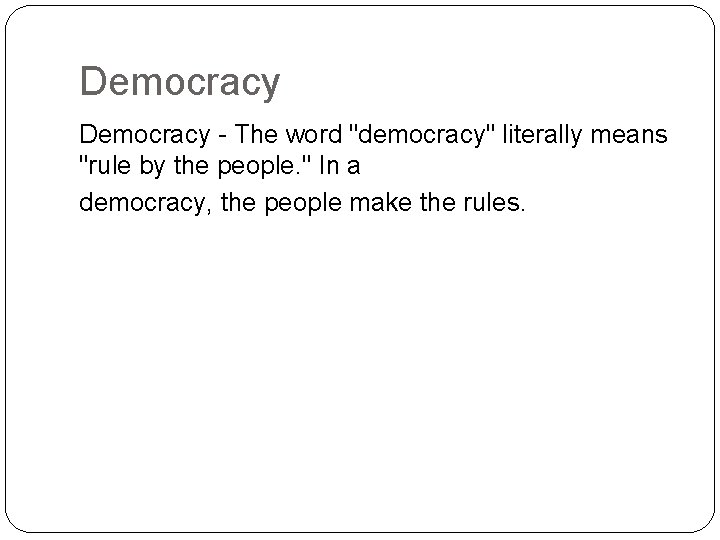 Democracy

Democracy - The word "democracy" literally means "rule by the people." In a democracy, the people make the rules.